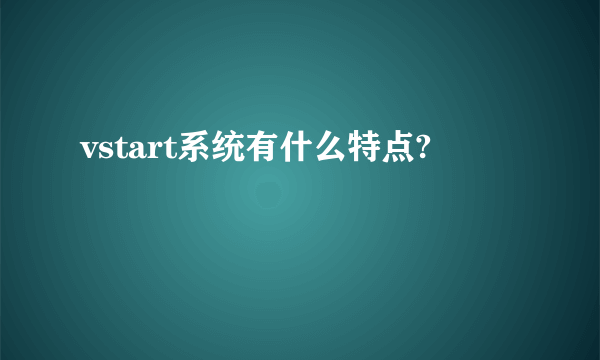 vstart系统有什么特点?